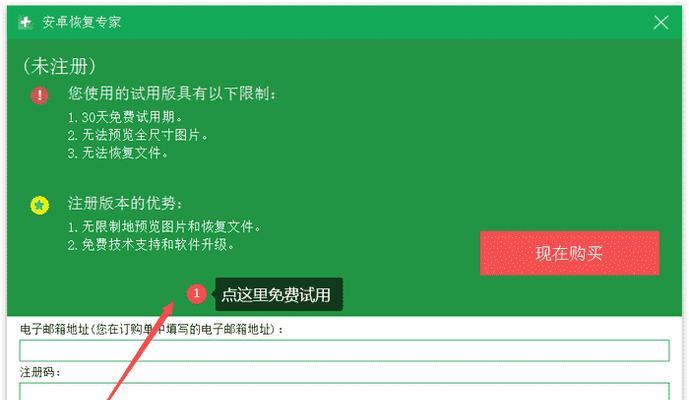 安卓恢复专家

（未注册）

您使用的试用版具有以下限制：

1. 30天免费试用期。
2. 无法预览全尺寸图片。
3. 无法恢复文件。

注册版本的优势：

1. 无限制地预览图片和恢复文件。
2. 免费技术支持和软件升级。

现在购买

1 点这里免费试用

电子邮箱地址（您在订购单中填写的电子邮箱地址）：

注册码：